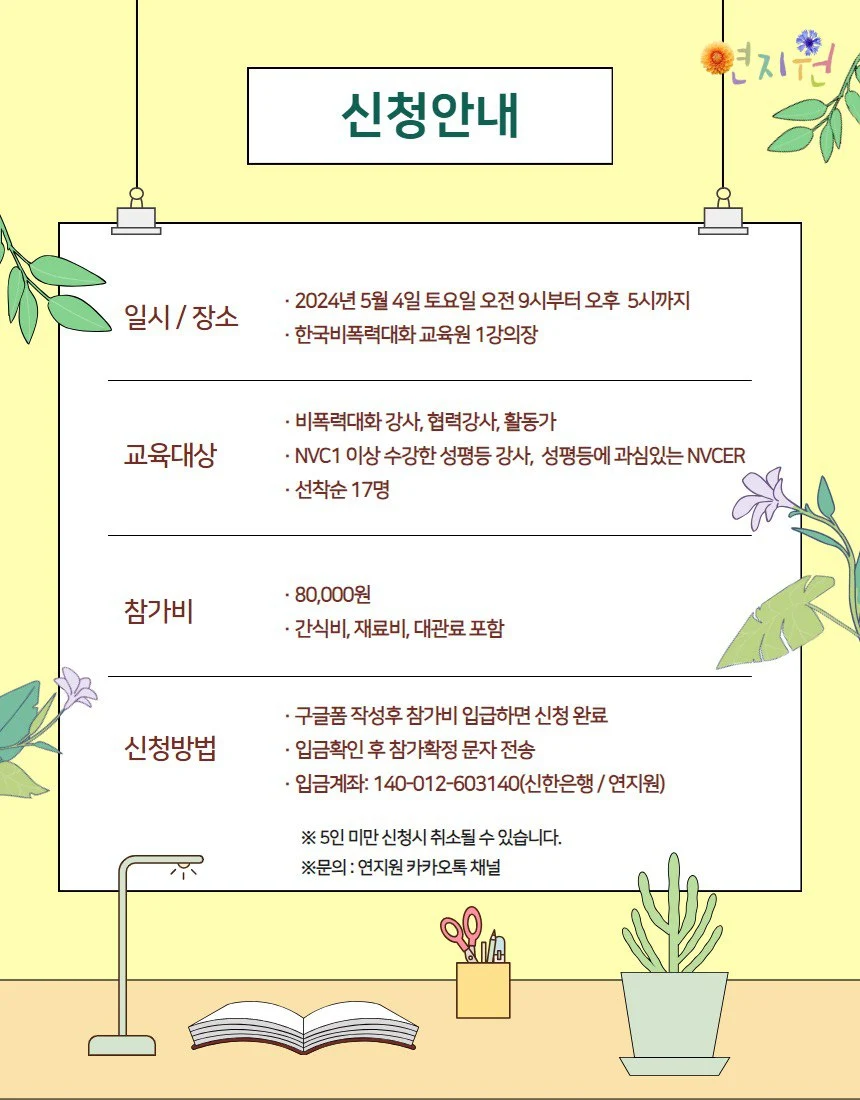 연지원

신청안내

일시 / 장소

· 2024년 5월 4일 토요일 오전 9시부터 오후 5시까지
· 한국비폭력대화 교육원 1강의장

교육대상

· 비폭력대화 강사, 협력강사, 활동가
· NVC1 이상 수강한 성평등 강사, 성평등에 과심있는 NVCER
· 선착순 17명

참가비

· 80,000원
· 간식비, 재료비, 대관료 포함

신청방법

· 구글폼 작성후 참가비 입급하면 신청 완료
· 입금확인 후 참가확정 문자 전송
· 입금계좌: 140-012-603140(신한은행 / 연지원)

※ 5인 미만 신청시 취소될 수 있습니다.
※문의 : 연지원 카카오톡 채널